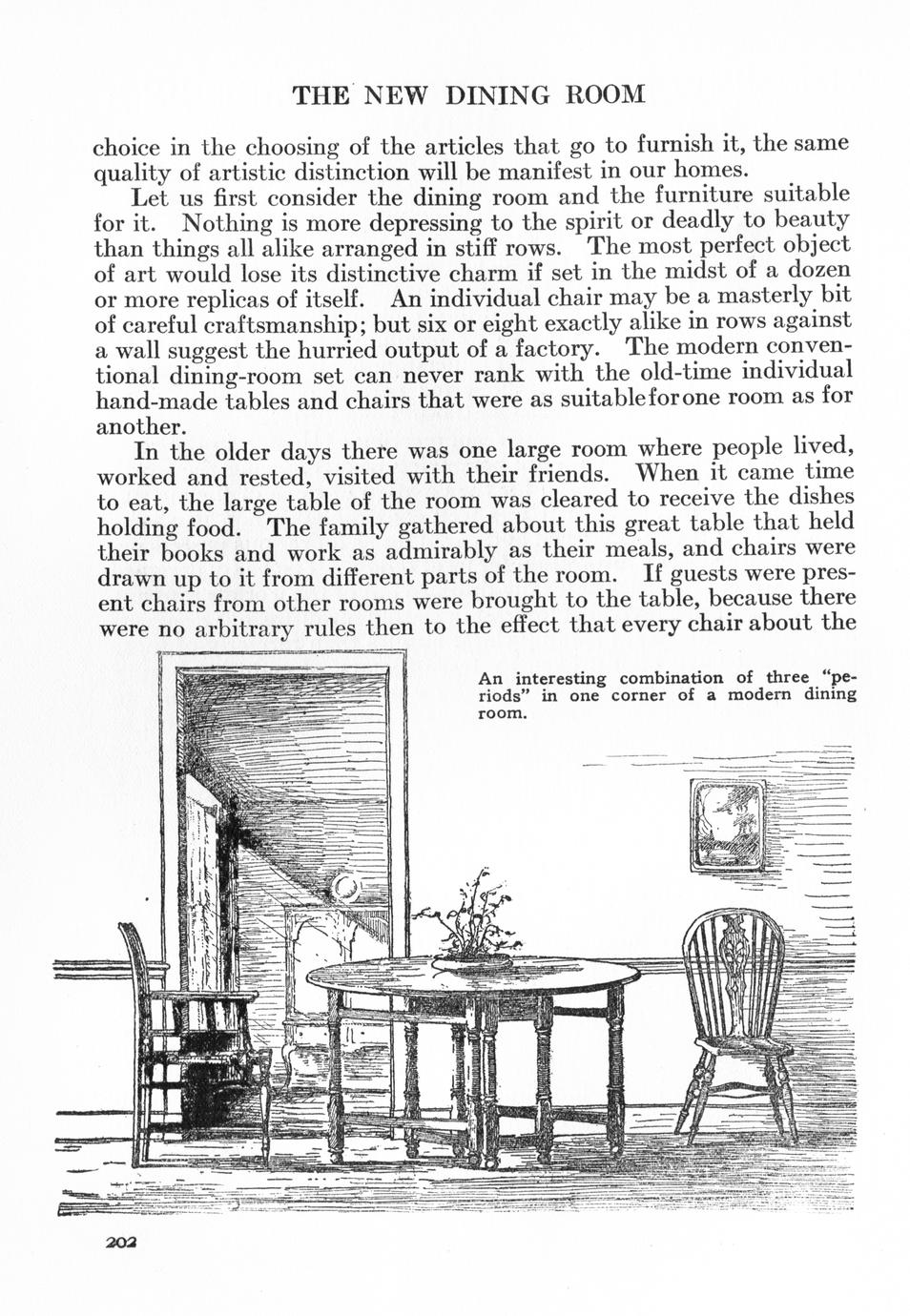 THE NEW DINING ROOM

choice in the choosing of the articles that go to furnish it, the same quality of artistic distinction will be manifest in our homes.

Let us first consider the dining room and the furniture suitable for it. Nothing is more depressing to the spirit or deadly to beauty than things all alike arranged in stiff rows. The most perfect object of art would lose its distinctive charm if set in the midst of a dozen or more replicas of itself. An individual chair may be a masterly bit of careful craftsmanship; but six or eight exactly alike in rows against a wall suggest the hurried output of a factory. The modern conventional dining-room set can never rank with the old-time individual hand-made tables and chairs that were as suitable for one room as for another.

In the older days there was one large room where people lived, worked and rested, visited with their friends. When it came time to eat, the large table of the room was cleared to receive the dishes holding food. The family gathered about this great table that held their books and work as admirably as their meals, and chairs were drawn up to it from different parts of the room. If guests were present chairs from other rooms were brought to the table, because there were no arbitrary rules then to the effect that every chair about the

An interesting combination of three "periods" in one corner of a modern dining room.

202